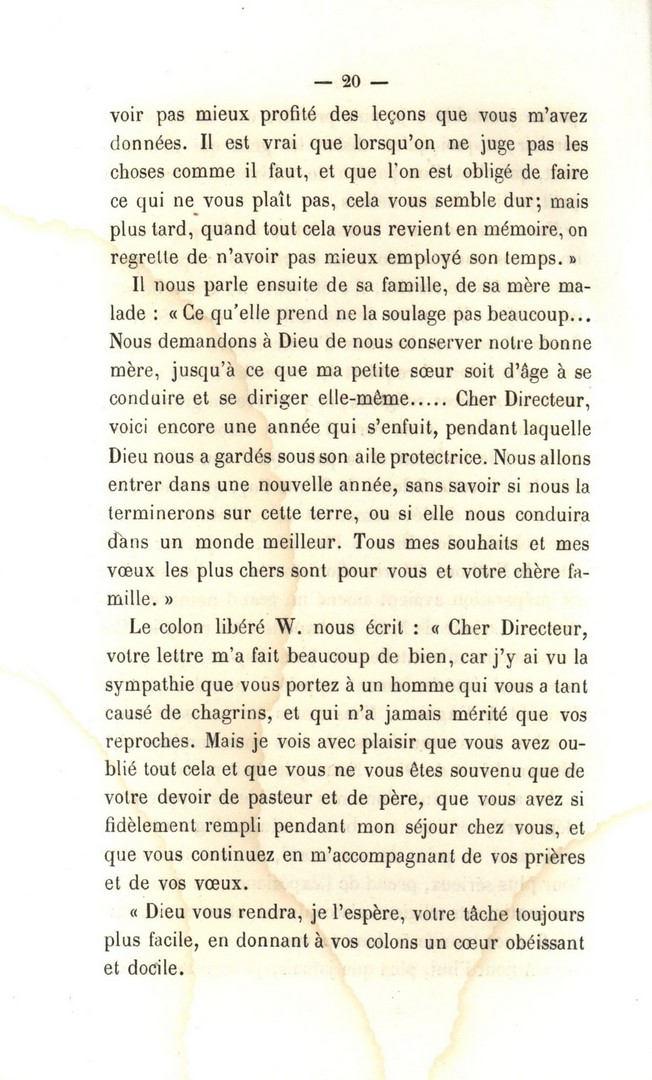 — 20 —

voir pas mieux profité des leçons que vous m'avez données. Il est vrai que lorsqu'on ne juge pas les choses comme il faut, et que l'on est obligé de faire ce qui ne vous plaît pas, cela vous semble dur; mais plus tard, quand tout cela vous revient en mémoire, on regrette de n'avoir pas mieux employé son temps. »

Il nous parle ensuite de sa famille, de sa mère malade : « Ce qu'elle prend ne la soulage pas beaucoup... Nous demandons à Dieu de nous conserver notre bonne mère, jusqu'à ce que ma petite sœur soit d'âge à se conduire et se diriger elle-même..... Cher Directeur, voici encore une année qui s'enfuit, pendant laquelle Dieu nous a gardés sous son aile protectrice. Nous allons entrer dans une nouvelle année, sans savoir si nous la terminerons sur cette terre, ou si elle nous conduira dans un monde meilleur. Tous mes souhaits et mes vœux les plus chers sont pour vous et votre chère famille. »

Le colon libéré W. nous écrit : « Cher Directeur, votre lettre m'a fait beaucoup de bien, car j'y ai vu la sympathie que vous portez à un homme qui vous a tant causé de chagrins, et qui n'a jamais mérité que vos reproches. Mais je vois avec plaisir que vous avez oublié tout cela et que vous ne vous êtes souvenu que de votre devoir de pasteur et de père, que vous avez si fidèlement rempli pendant mon séjour chez vous, et que vous continuez en m'accompagnant de vos prières et de vos vœux.

« Dieu vous rendra, je l'espère, votre tâche toujours plus facile, en donnant à vos colons un cœur obéissant et docile.